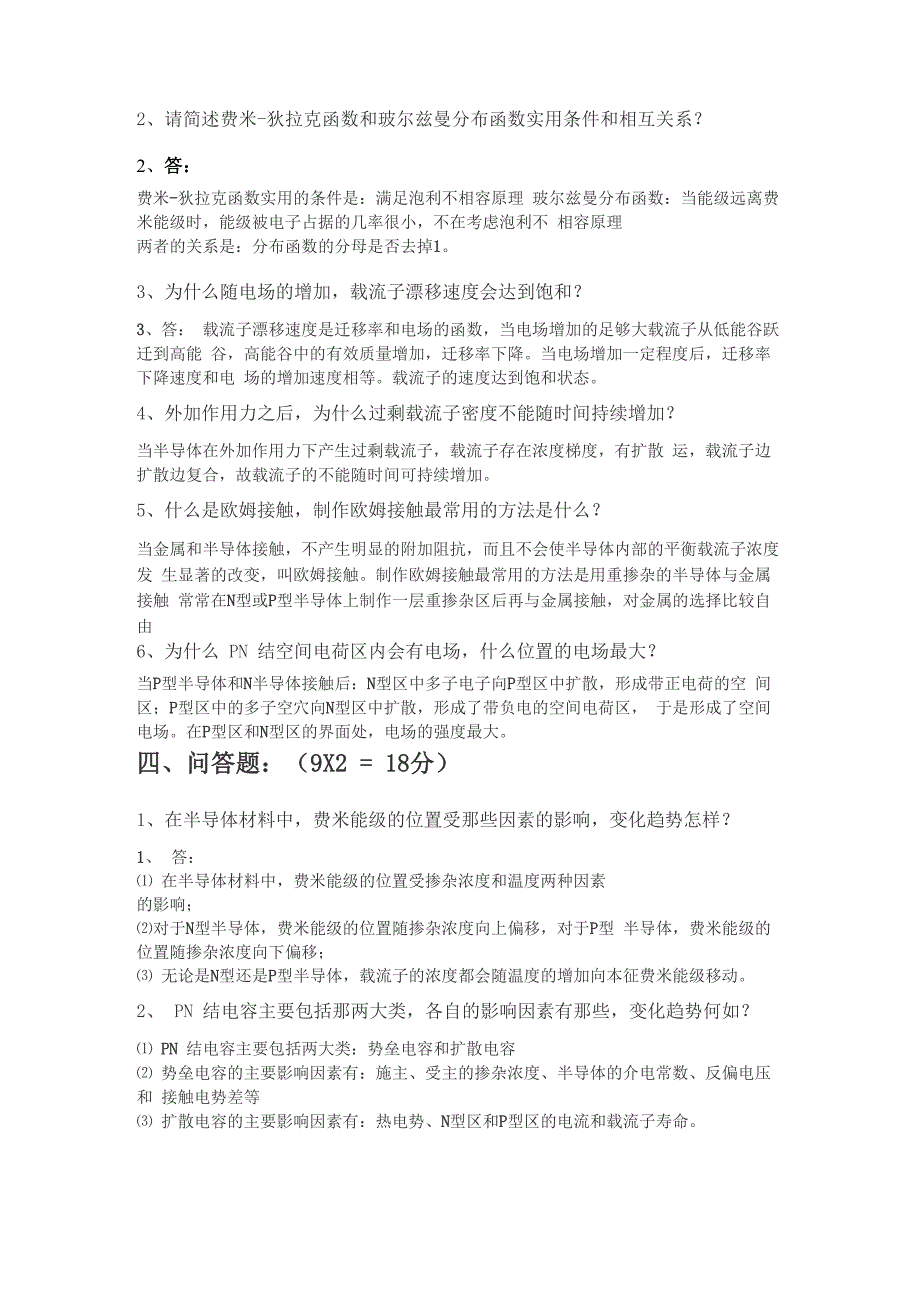 2、请简述费米-狄拉克函数和玻尔兹曼分布函数实用条件和相互关系？

2、答：

费米-狄拉克函数实用的条件是：满足泡利不相容原理 玻尔兹曼分布函数：当能级远离费米能级时，能级被电子占据的几率很小，不在考虑泡利不 相容原理
两者的关系是：分布函数的分母是否去掉1。

3、为什么随电场的增加，载流子漂移速度会达到饱和？

3、答： 载流子漂移速度是迁移率和电场的函数，当电场增加的足够大载流子从低能谷跃迁到高能 谷，高能谷中的有效质量增加，迁移率下降。当电场增加一定程度后，迁移率下降速度和电 场的增加速度相等。载流子的速度达到饱和状态。

4、外加作用力之后，为什么过剩载流子密度不能随时间持续增加？

当半导体在外加作用力下产生过剩载流子，载流子存在浓度梯度，有扩散 运，载流子边扩散边复合，故载流子的不能随时间可持续增加。

5、什么是欧姆接触，制作欧姆接触最常用的方法是什么？

当金属和半导体接触，不产生明显的附加阻抗，而且不会使半导体内部的平衡载流子浓度发 生显著的改变，叫欧姆接触。制作欧姆接触最常用的方法是用重掺杂的半导体与金属接触 常常在N型或P型半导体上制作一层重掺杂区后再与金属接触，对金属的选择比较自由
6、为什么 PN 结空间电荷区内会有电场，什么位置的电场最大？
当P型半导体和N半导体接触后：N型区中多子电子向P型区中扩散，形成带正电荷的空 间区；P型区中的多子空穴向N型区中扩散，形成了带负电的空间电荷区， 于是形成了空间电场。在P型区和N型区的界面处，电场的强度最大。

四、问答题：（9X2 = 18分）

1、在半导体材料中，费米能级的位置受那些因素的影响，变化趋势怎样？

1、 答：
⑴ 在半导体材料中，费米能级的位置受掺杂浓度和温度两种因素的影响；
⑵对于N型半导体，费米能级的位置随掺杂浓度向上偏移，对于P型 半导体，费米能级的位置随掺杂浓度向下偏移；
⑶ 无论是N型还是P型半导体，载流子的浓度都会随温度的增加向本征费米能级移动。

2、 PN 结电容主要包括那两大类，各自的影响因素有那些，变化趋势何如？

⑴ PN 结电容主要包括两大类：势垒电容和扩散电容
⑵ 势垒电容的主要影响因素有：施主、受主的掺杂浓度、半导体的介电常数、反偏电压和 接触电势差等
⑶ 扩散电容的主要影响因素有：热电势、N型区和P型区的电流和载流子寿命。